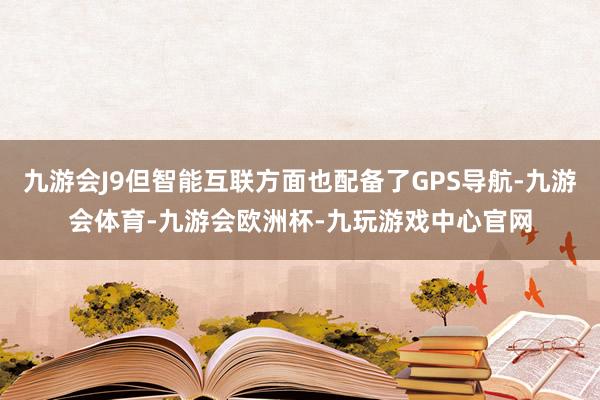 九游会J9但智能互联方面也配备了GPS导航-九游会体育-九游会欧洲杯-九玩游戏中心官网